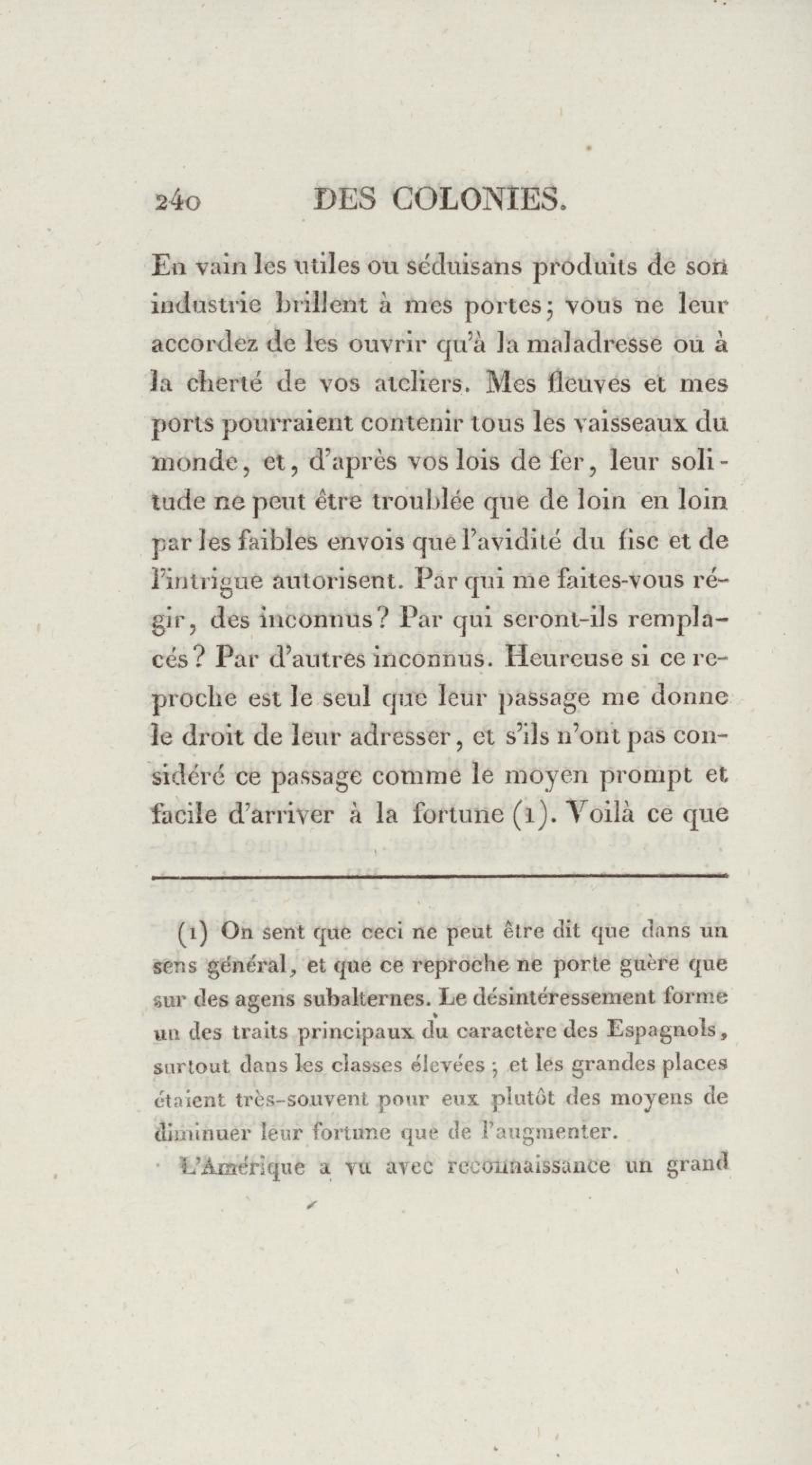 240 DES COLONIES.

En vain les utiles ou séduisans produits de son industrie brillent à mes portes; vous ne leur accordez de les ouvrir qu'à la maladresse ou à la cherté de vos ateliers. Mes fleuves et mes ports pourraient contenir tous les vaisseaux du monde, et, d'après vos lois de fer, leur solitude ne peut être troublée que de loin en loin par les faibles envois que l'avidité du fisc et de l'intrigue autorisent. Par qui me faites-vous régir, des inconnus? Par qui seront-ils remplacés? Par d'autres inconnus. Heureuse si ce reproche est le seul que leur passage me donne le droit de leur adresser, et s'ils n'ont pas considéré ce passage comme le moyen prompt et facile d'arriver à la fortune (1). Voilà ce que

(1) On sent que ceci ne peut être dit que dans un sens général, et que ce reproche ne porte guère que sur des agens subalternes. Le désintéressement forme un des traits principaux du caractère des Espagnols, surtout dans les classes élevées ; et les grandes places étaient très-souvent pour eux plutôt des moyens de diminuer leur fortune que de l'augmenter.

L'Amérique a vu avec reconnaissance un grand